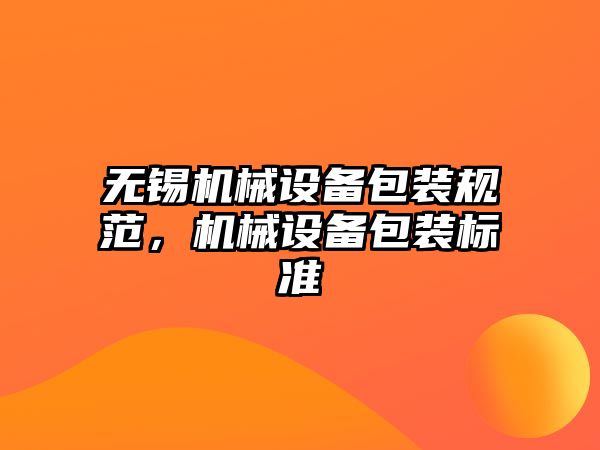 无锡机械设备包装规范，机械设备包装标准